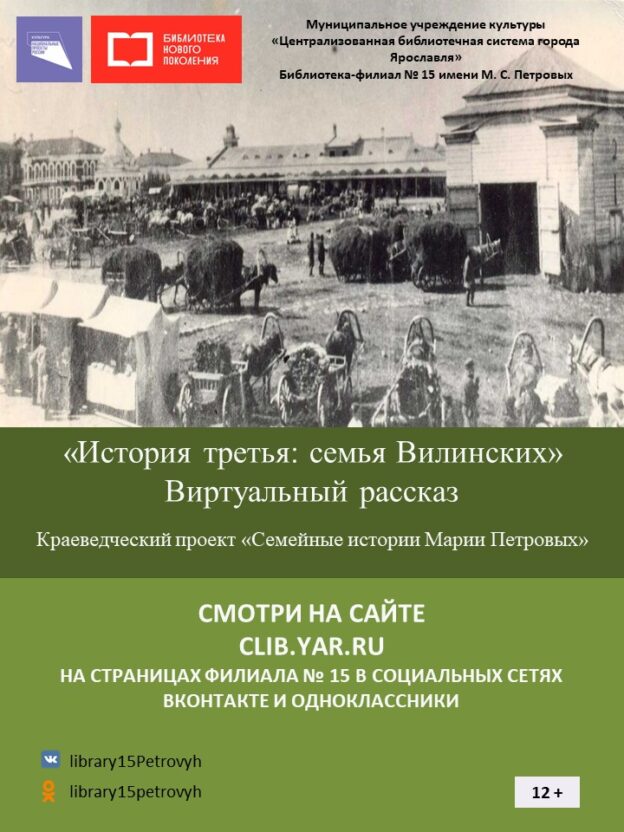 КУЛЬТУРА НАЦИОНАЛЬНЫЕ ПРОЕКТЫ РОССИИ

БИБЛИОТЕКА НОВОГО ПОКОЛЕНИЯ

Муниципальное учреждение культуры «Централизованная библиотечная система города Ярославля» Библиотека-филиал № 15 имени М. С. Петровых

«История третья: семья Вилинских» Виртуальный рассказ

Краеведческий проект «Семейные истории Марии Петровых»

СМОТРИ НА САЙТЕ
CLIB.YAR.RU
НА СТРАНИЦАХ ФИЛИАЛА № 15 В СОЦИАЛЬНЫХ СЕТЯХ ВКОНТАКТЕ И ОДНОКЛАССНИКИ

library15Petrovyh

library15petrovyh

12 +